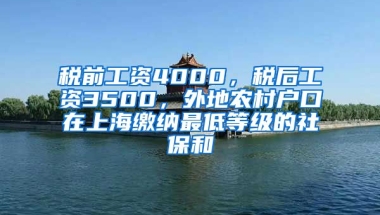 税前工资4000，税后工资3500，外地农村户口在上海缴纳最低等级的社保和